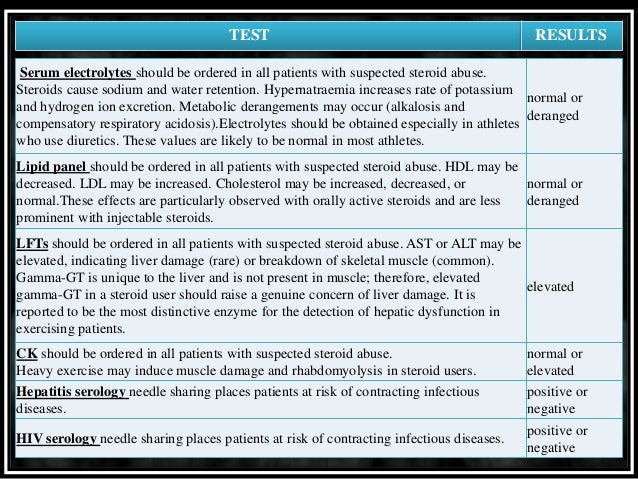 | TEST | RESULTS |
|---|---|
| Serum electrolytes should be ordered in all patients with suspected steroid abuse. Steroids cause sodium and water retention. Hypernatraemia increases rate of potassium and hydrogen ion excretion. Metabolic derangements may occur (alkalosis and compensatory respiratory acidosis).Electrolytes should be obtained especially in athletes who use diuretics. These values are likely to be normal in most athletes. | normal or deranged |
| Lipid panel should be ordered in all patients with suspected steroid abuse. HDL may be decreased. LDL may be increased. Cholesterol may be increased, decreased, or normal.These effects are particularly observed with orally active steroids and are less prominent with injectable steroids. | normal or deranged |
| LFTs should be ordered in all patients with suspected steroid abuse. AST or ALT may be elevated, indicating liver damage (rare) or breakdown of skeletal muscle (common). Gamma-GT is unique to the liver and is not present in muscle; therefore, elevated gamma-GT in a steroid user should raise a genuine concern of liver damage. It is reported to be the most distinctive enzyme for the detection of hepatic dysfunction in exercising patients. | elevated |
| CK should be ordered in all patients with suspected steroid abuse. Heavy exercise may induce muscle damage and rhabdomyolysis in steroid users. | normal or elevated |
| Hepatitis serology needle sharing places patients at risk of contracting infectious diseases. | positive or negative |
| HIV serology needle sharing places patients at risk of contracting infectious diseases. | positive or negative |